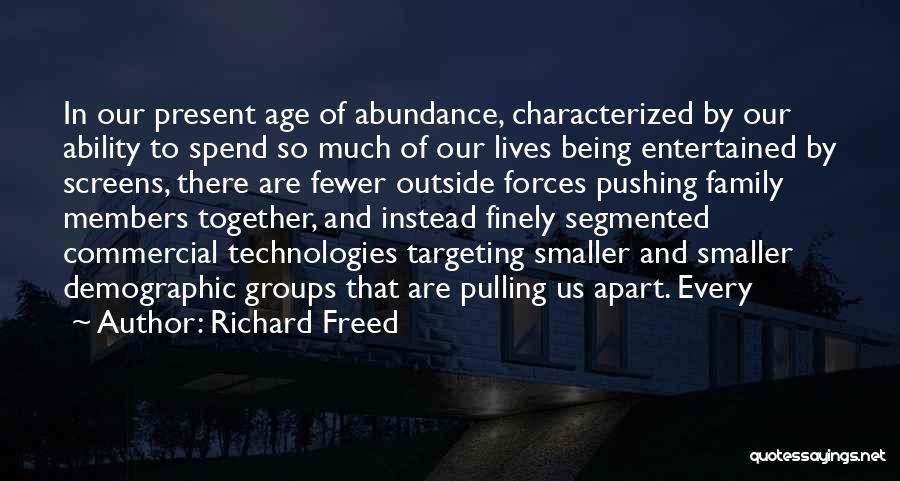 In our present age of abundance, characterized by our ability to spend so much of our lives being entertained by screens, there are fewer outside forces pushing family members together, and instead finely segmented commercial technologies targeting smaller and smaller demographic groups that are pulling us apart. Every

~ Author: Richard Freed

quotessayings.net